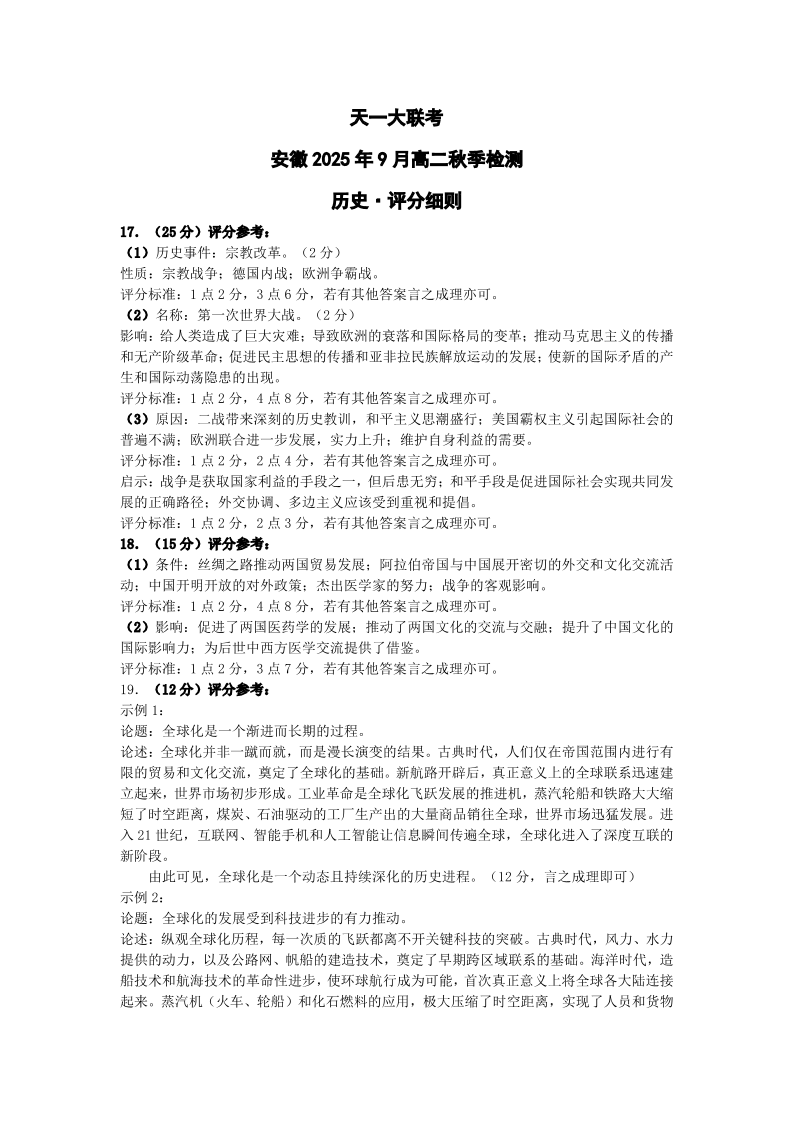 天一大联考

安徽 2025 年 9 月高二秋季检测

历史·评分细则

17.（25 分）评分参考：
（1）历史事件：宗教改革。（2 分）
性质：宗教战争；德国内战；欧洲争霸战。
评分标准：1 点 2 分，3 点 6 分，若有其他答案言之成理亦可。
（2）名称：第一次世界大战。（2 分）
影响：给人类造成了巨大灾难；导致欧洲的衰落和国际格局的变革；推动马克思主义的传播和无产阶级革命；促进民主思想的传播和亚非拉民族解放运动的发展；使新的国际矛盾的产生和国际动荡隐患的出现。
评分标准：1 点 2 分，4 点 8 分，若有其他答案言之成理亦可。
（3）原因：二战带来深刻的历史教训，和平主义思潮盛行；美国霸权主义引起国际社会的普遍不满；欧洲联合进一步发展，实力上升；维护自身利益的需要。
评分标准：1 点 2 分，2 点 4 分，若有其他答案言之成理亦可。
启示：战争是获取国家利益的手段之一，但后患无穷；和平手段是促进国际社会实现共同发展的正确路径；外交协调、多边主义应该受到重视和提倡。
评分标准：1 点 2 分，2 点 3 分，若有其他答案言之成理亦可。
18.（15 分）评分参考：
（1）条件：丝绸之路推动两国贸易发展；阿拉伯帝国与中国展开密切的外交和文化交流活动；中国开明开放的对外政策；杰出医学家的努力；战争的客观影响。
评分标准：1 点 2 分，4 点 8 分，若有其他答案言之成理亦可。
（2）影响：促进了两国医药学的发展；推动了两国文化的交流与交融；提升了中国文化的国际影响力；为后世中西方医学交流提供了借鉴。
评分标准：1 点 2 分，3 点 7 分，若有其他答案言之成理亦可。
19.（12 分）评分参考：
示例 1：
论题：全球化是一个渐进而长期的过程。
论述：全球化并非一蹴而就，而是漫长演变的结果。古典时代，人们仅在帝国范围内进行有限的贸易和文化交流，奠定了全球化的基础。新航路开辟后，真正意义上的全球联系迅速建立起来，世界市场初步形成。工业革命是全球化飞跃发展的推进机，蒸汽轮船和铁路大大缩短了时空距离，煤炭、石油驱动的工厂生产出的大量商品销往全球，世界市场迅猛发展。进入 21 世纪，互联网、智能手机和人工智能让信息瞬间传遍全球，全球化进入了深度互联的新阶段。
由此可见，全球化是一个动态且持续深化的历史进程。（12 分，言之成理即可）
示例 2：
论题：全球化的发展受到科技进步的有力推动。
论述：纵观全球化历程，每一次质的飞跃都离不开关键科技的突破。古典时代，风力、水力提供的动力，以及公路网、帆船的建造技术，奠定了早期跨区域联系的基础。海洋时代，造船技术和航海技术的革命性进步，使环球航行成为可能，首次真正意义上将全球各大陆连接起来。蒸汽机（火车、轮船）和化石燃料的应用，极大压缩了时空距离，实现了人员和货物